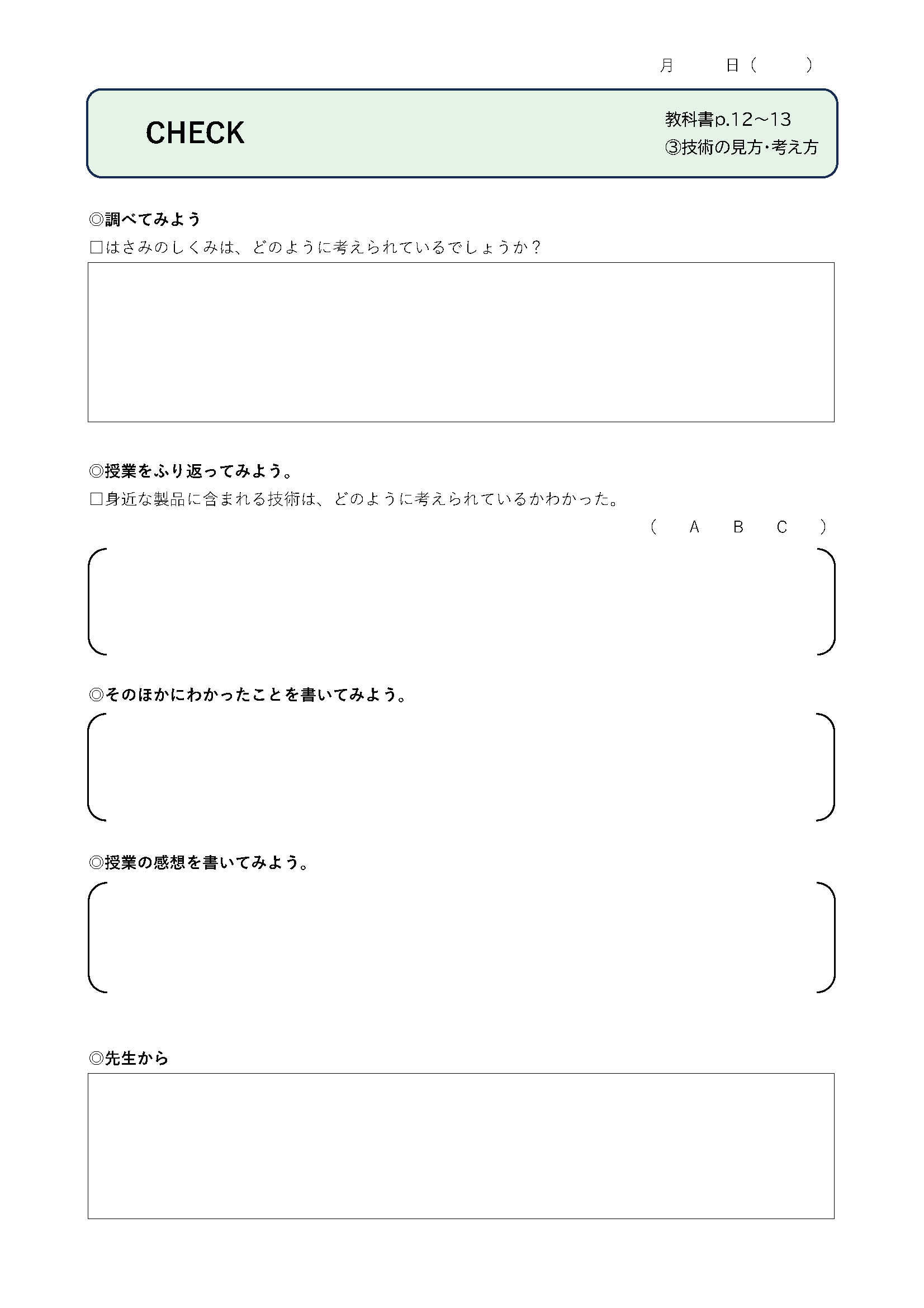 月　　日（　　）

CHECK

教科書p.12～13
③技術の見方・考え方

◎調べてみよう
□はさみのしくみは、どのように考えられているでしょうか？

◎授業をふり返ってみよう。
□身近な製品に含まれる技術は、どのように考えられているかわかった。
（　A　B　C　）

◎そのほかにわかったことを書いてみよう。

◎授業の感想を書いてみよう。

◎先生から